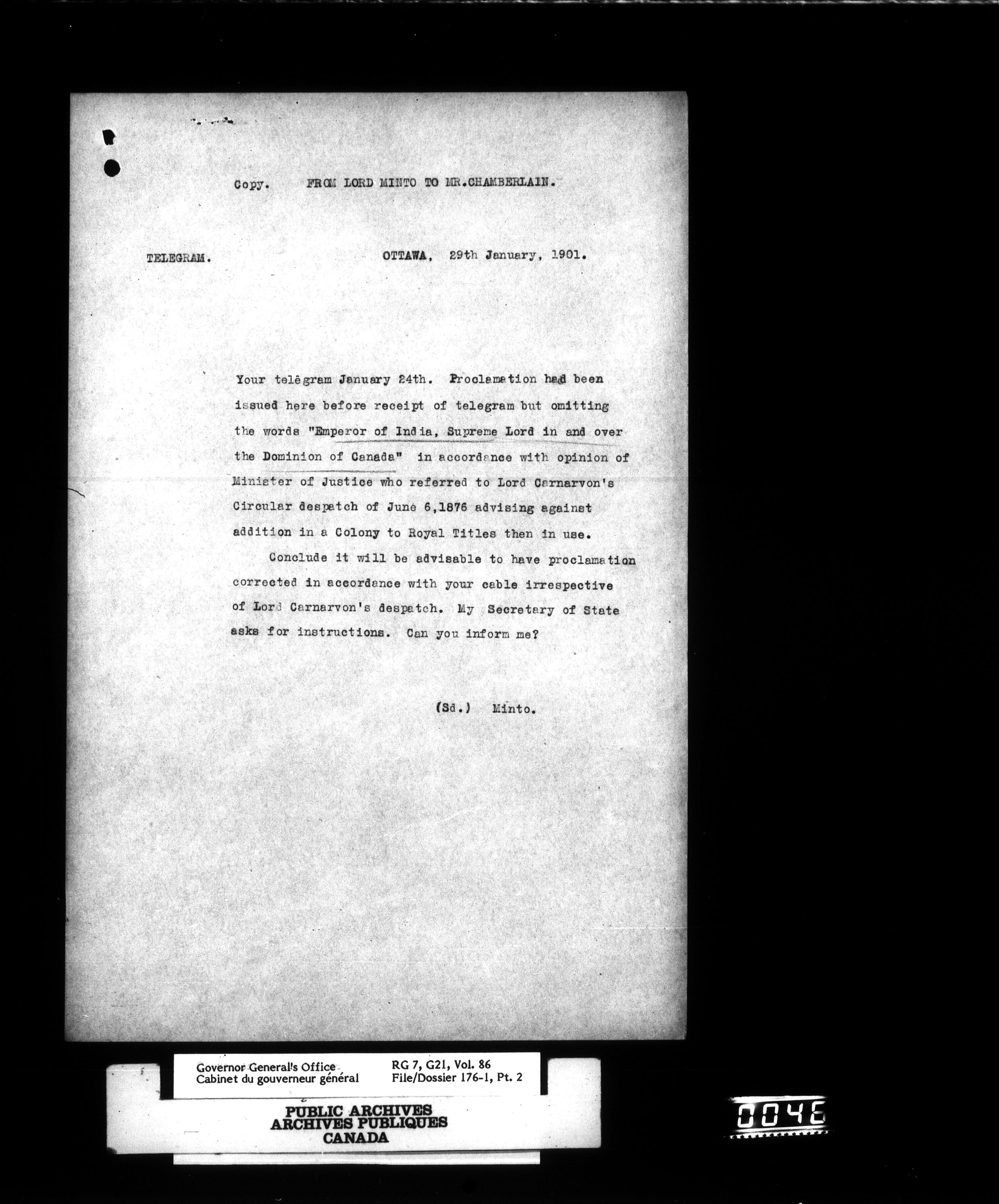 Copy. FROM LORD MINTO TO MR.CHAMBERLAIN.

TELEGRAM. OTTAWA, 29th January, 1901.

Your telegram January 24th. Proclamation had been issued here before receipt of telegram but omitting the words "Emperor of India, Supreme Lord in and over the Dominion of Canada" in accordance with opinion of Minister of Justice who referred to Lord Carnarvon's Circular despatch of June 6,1876 advising against addition in a Colony to Royal Titles then in use.

Conclude it will be advisable to have proclamation corrected in accordance with your cable irrespective of Lord Carnarvon's despatch. My Secretary of State asks for instructions. Can you inform me?

(Sd.) Minto.

Governor General's Office
Cabinet du gouverneur général

RG 7, G21, Vol. 86
File/Dossier 176-1, Pt. 2

PUBLIC ARCHIVES
ARCHIVES PUBLIQUES
CANADA

0046